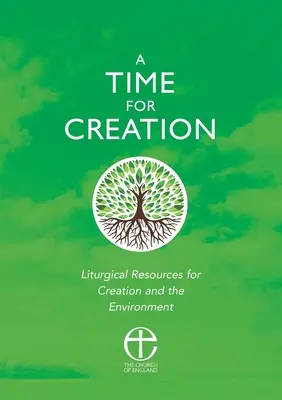 A
TIME
FOR
CREATION

Liturgical Resources for Creation and the Environment

THE CHURCH OF ENGLAND